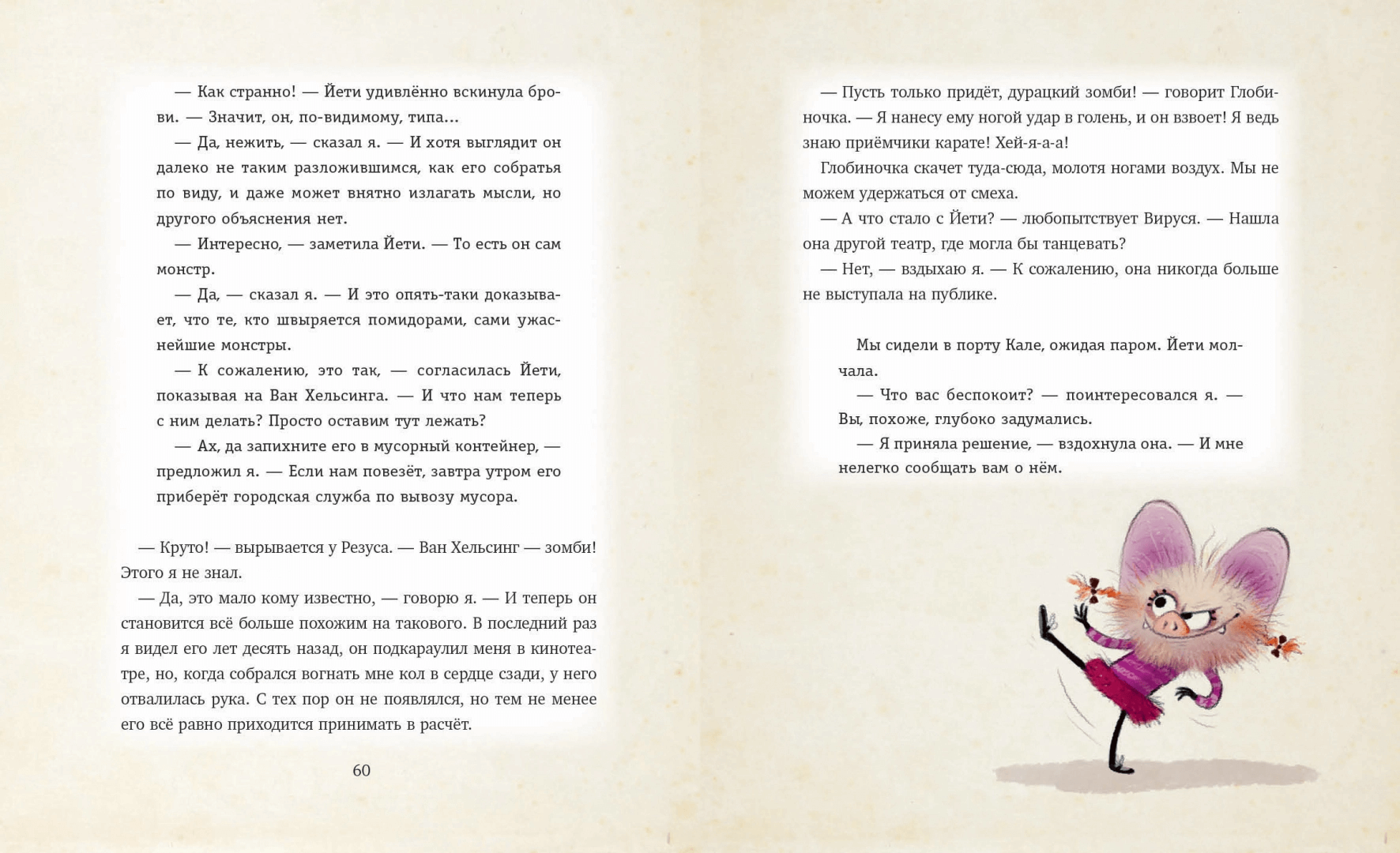 — Как странно! — Йети удивлённо вскинула брови. — Значит, он, по-видимому, типа...

— Да, нежить, — сказал я. — И хотя выглядит он далеко не таким разложившимся, как его собратья по виду, и даже может внятно излагать мысли, но другого объяснения нет.

— Интересно, — заметила Йети. — То есть он сам монстр.

— Да, — сказал я. — И это опять-таки доказывает, что те, кто швыряется помидорами, сами ужаснейшие монстры.

— К сожалению, это так, — согласилась Йети, показывая на Ван Хельсинга. — И что нам теперь с ним делать? Просто оставим тут лежать?

— Ах, да запихните его в мусорный контейнер, — предложил я. — Если нам повезёт, завтра утром его приберёт городская служба по вывозу мусора.

— Круто! — вырывается у Резуса. — Ван Хельсинг — зомби! Этого я не знал.

— Да, это мало кому известно, — говорю я. — И теперь он становится всё больше похожим на такового. В последний раз я видел его лет десять назад, он подкараулил меня в кинотеатре, но, когда собрался вогнать мне кол в сердце сзади, у него отвалилась рука. С тех пор он не появлялся, но тем не менее его всё равно приходится принимать в расчёт.

60

— Пусть только придёт, дурацкий зомби! — говорит Глобиночка. — Я нанесу ему ногой удар в голень, и он взвоет! Я ведь знаю приёмчики карате! Хей-я-а-а!

Глобиночка скачет туда-сюда, молотя ногами воздух. Мы не можем удержаться от смеха.

— А что стало с Йети? — любопытствует Вируся. — Нашла она другой театр, где могла бы танцевать?

— Нет, — вздыхаю я. — К сожалению, она никогда больше не выступала на публике.

Мы сидели в порту Кале, ожидая паром. Йети молчала.

— Что вас беспокоит? — поинтересовался я. — Вы, похоже, глубоко задумались.

— Я приняла решение, — вздохнула она. — И мне нелегко сообщать вам о нём.